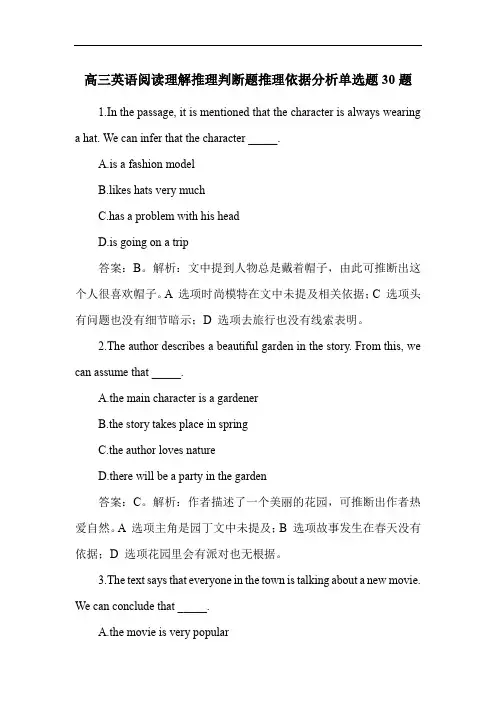 高三英语阅读理解推理判断题推理依据分析单选题 30 题

1.In the passage, it is mentioned that the character is always wearing a hat. We can infer that the character _____.

A.is a fashion model

B.likes hats very much

C.has a problem with his head

D.is going on a trip

答案：B。解析：文中提到人物总是戴着帽子，由此可推断出这个人很喜欢帽子。A 选项时尚模特在文中未提及相关依据；C 选项头有问题也没有细节暗示；D 选项去旅行也没有线索表明。

2.The author describes a beautiful garden in the story. From this, we can assume that _____.

A.the main character is a gardener

B.the story takes place in spring

C.the author loves nature

D.there will be a party in the garden

答案：C。解析：作者描述了一个美丽的花园，可推断出作者热爱自然。A 选项主角是园丁文中未提及；B 选项故事发生在春天没有依据；D 选项花园里会有派对也无根据。

3.The text says that everyone in the town is talking about a new movie. We can conclude that _____.

A.the movie is very popular